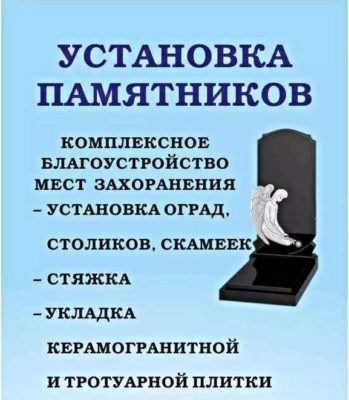 УСТАНОВКА ПАМЯТНИКОВ

КОМПЛЕКСНОЕ БЛАГОУСТРОЙСТВО МЕСТ ЗАХОРАНЕНИЯ

– УСТАНОВКА ОГРАД, СТОЛИКОВ, СКАМЕЕК

– СТЯЖКА

– УКЛАДКА КЕРАМОГРАНИТНОЙ И ТРОТУАРНОЙ ПЛИТКИ